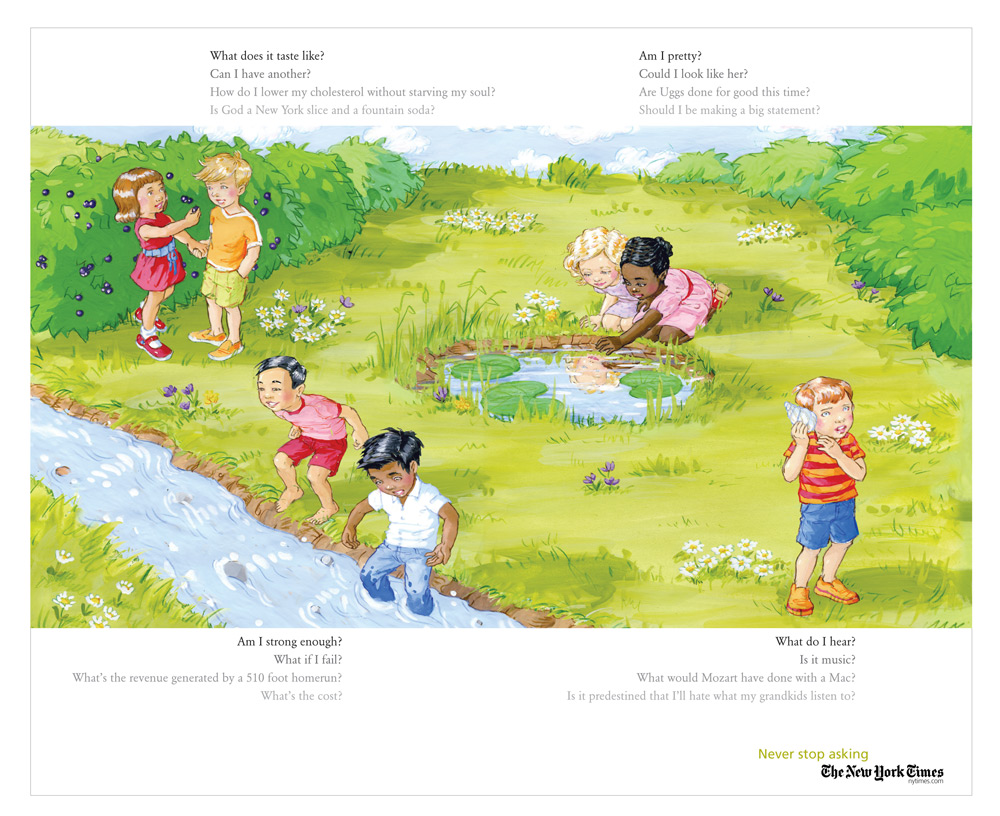 What does it taste like?
Can I have another?
How do I lower my cholesterol without starving my soul?
Is God a New York slice and a fountain soda?

Am I pretty?
Could I look like her?
Are Uggs done for good this time?
Should I be making a big statement?

Am I strong enough?
What if I fail?
What's the revenue generated by a 510 foot homerun?
What's the cost?

What do I hear?
Is it music?
What would Mozart have done with a Mac?
Is it predestined that I'll hate what my grandkids listen to?

Never stop asking
The New York Times
nytimes.com